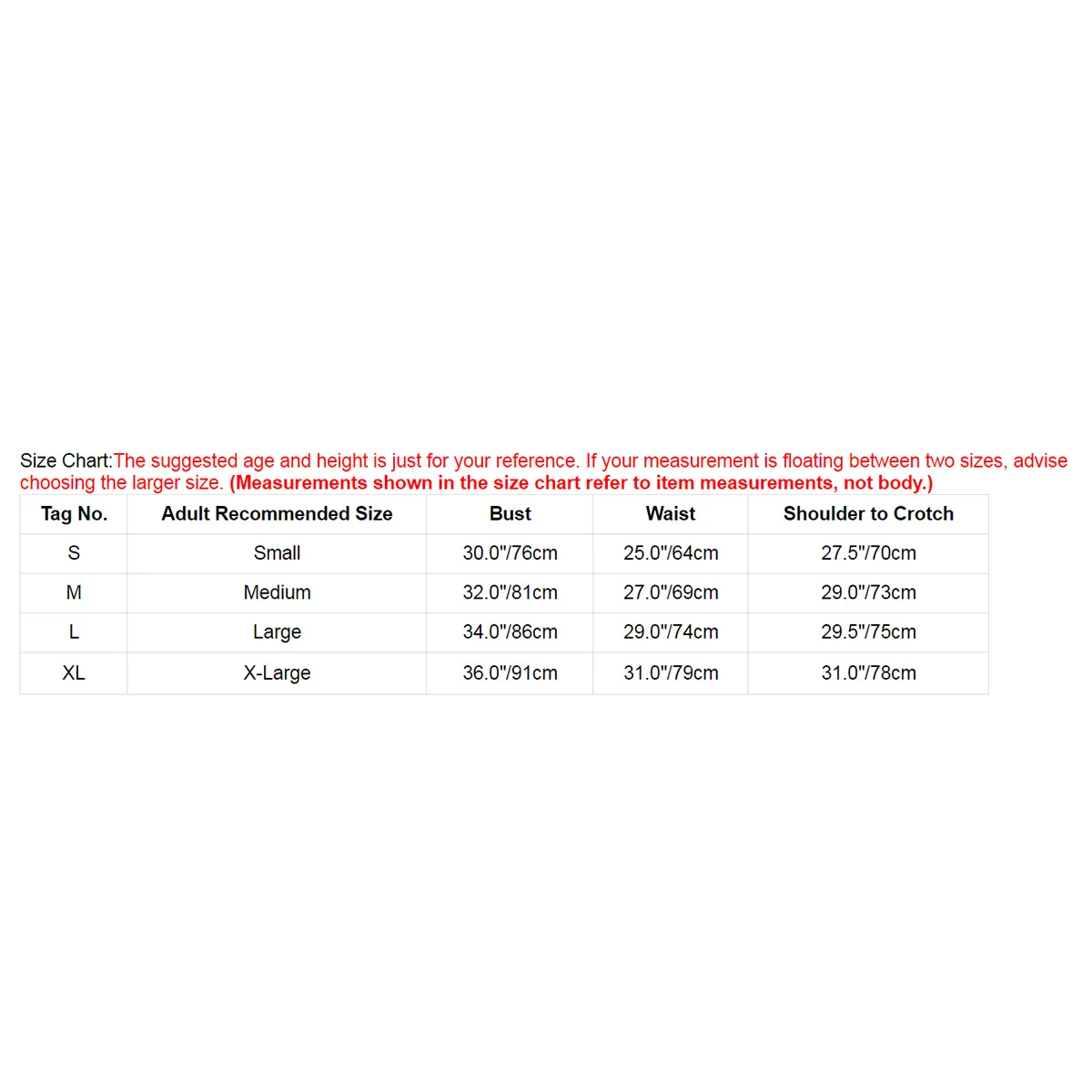 Size Chart:The suggested age and height is just for your reference. If your measurement is floating between two sizes, advise choosing the larger size. (Measurements shown in the size chart refer to item measurements, not body.)

| Tag No. | Adult Recommended Size | Bust | Waist | Shoulder to Crotch |
|---|---|---|---|---|
| S | Small | 30.0"/76cm | 25.0"/64cm | 27.5"/70cm |
| M | Medium | 32.0"/81cm | 27.0"/69cm | 29.0"/73cm |
| L | Large | 34.0"/86cm | 29.0"/74cm | 29.5"/75cm |
| XL | X-Large | 36.0"/91cm | 31.0"/79cm | 31.0"/78cm |